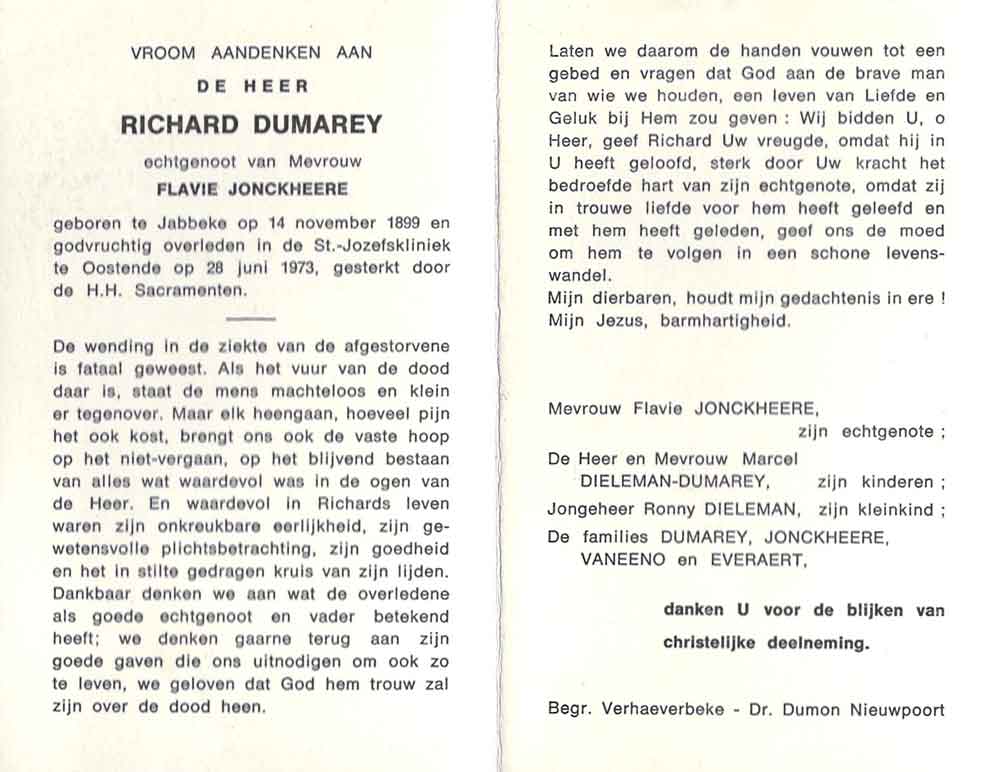 VROOM AANDENKEN AAN

DE HEER

RICHARD DUMAREY

echtgenoot van Mevrouw

FLAVIE JONCKHEERE

geboren te Jabbeke op 14 november 1899 en godvruchtig overleden in de St.-Jozefskliniek te Oostende op 28 juni 1973, gesterkt door de H.H. Sacramenten.

De wending in de ziekte van de afgestorvene is fataal geweest. Als het vuur van de dood daar is, staat de mens machteloos en klein er tegenover. Maar elk heengaan, hoeveel pijn het ook kost, brengt ons ook de vaste hoop op het niet-vergaan, op het blijvend bestaan van alles wat waardevol was in de ogen van de Heer. En waardevol in Richards leven waren zijn onkreukbare eerlijkheid, zijn gewetensvolle plichtsbetrachting, zijn goedheid en het in stilte gedragen kruis van zijn lijden. Dankbaar denken we aan wat de overledene als goede echtgenoot en vader betekend heeft; we denken gaarne terug aan zijn goede gaven die ons uitnodigen om ook zo te leven, we geloven dat God hem trouw zal zijn over de dood heen.

Laten we daarom de handen vouwen tot een gebed en vragen dat God aan de brave man van wie we houden, een leven van Liefde en Geluk bij Hem zou geven : Wij bidden U, o Heer, geef Richard Uw vreugde, omdat hij in U heeft geloofd, sterk door Uw kracht het bedroefde hart van zijn echtgenote, omdat zij in trouwe liefde voor hem heeft geleefd en met hem heeft geleden, geef ons de moed om hem te volgen in een schone levenswandel.
Mijn dierbaren, houdt mijn gedachtenis in ere !
Mijn Jezus, barmhartigheid.

Mevrouw Flavie JONCKHEERE,
zijn echtgenote ;
De Heer en Mevrouw Marcel DIELEMAN-DUMAREY, zijn kinderen ;
Jongeheer Ronny DIELEMAN, zijn kleinkind ;
De families DUMAREY, JONCKHEERE, VANEENO en EVERAERT,

danken U voor de blijken van christelijke deelneming.

Begr. Verhaeverbeke - Dr. Dumon Nieuwpoort